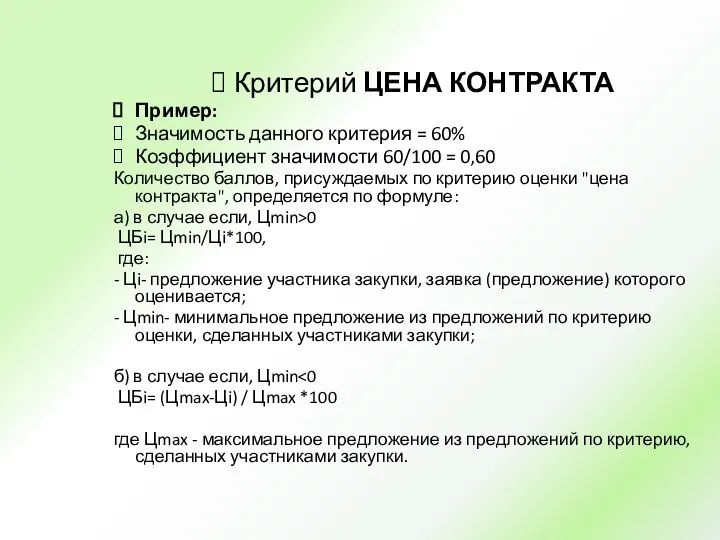 Критерий ЦЕНА КОНТРАКТА

Пример:

Значимость данного критерия = 60%

Коэффициент значимости 60/100 = 0,60

Количество баллов, присуждаемых по критерию оценки "цена контракта", определяется по формуле:

а) в случае если, Цmin>0

ЦБi= Цmin/Цi*100,

где:

- Цi- предложение участника закупки, заявка (предложение) которого оценивается;

- Цmin- минимальное предложение из предложений по критерию оценки, сделанных участниками закупки;

б) в случае если, Цmin<0

ЦБi= (Цmax-Цi) / Цmax *100

где Цmax - максимальное предложение из предложений по критерию, сделанных участниками закупки.